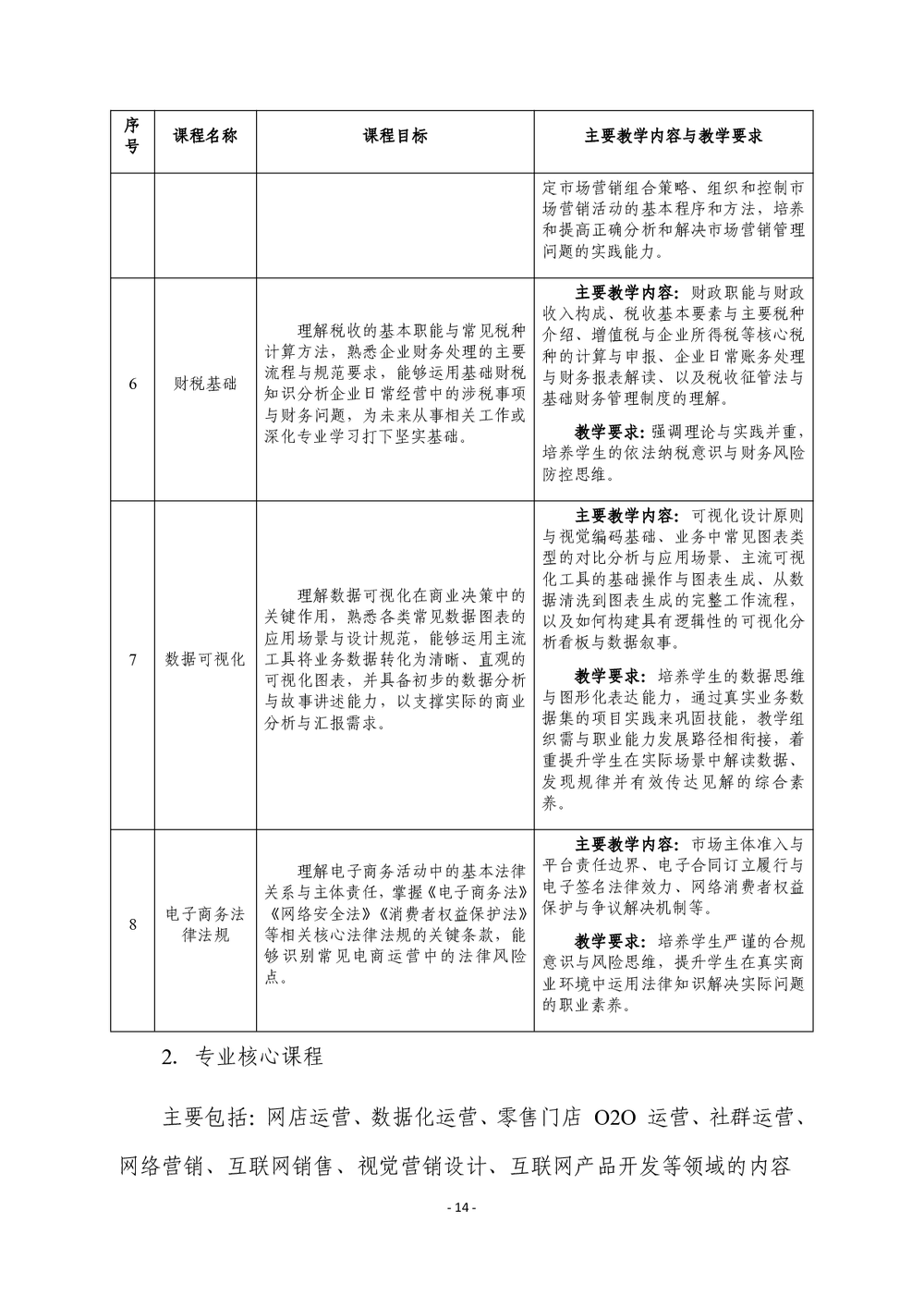 | 序号 | 课程名称 | 课程目标 | 主要教学内容与教学要求 |
|---|---|---|---|
|  |  |  | 定市场营销组合策略、组织和控制市场营销活动的基本程序和方法，培养和提高正确分析和解决市场营销管理问题的实践能力。 |
| 6 | 财税基础 | 理解税收的基本职能与常见税种计算方法，熟悉企业财务处理的主要流程与规范要求，能够运用基础财税知识分析企业日常经营中的涉税事项与财务问题，为未来从事相关工作或深化专业学习打下坚实基础。 | 主要教学内容：财政职能与财政收入构成、税收基本要素与主要税种介绍、增值税与企业所得税等核心税种的计算与申报、企业日常账务处理与财务报表解读、以及税收征管法与基础财务管理制度的理解。 教学要求：强调理论与实践并重，培养学生的依法纳税意识与财务风险防控思维。 |
| 7 | 数据可视化 | 理解数据可视化在商业决策中的关键作用，熟悉各类常见数据图表的应用场景与设计规范，能够运用主流工具将业务数据转化为清晰、直观的可视化图表，并具备初步的数据分析与故事讲述能力，以支撑实际的商业分析与汇报需求。 | 主要教学内容：可视化设计原则与视觉编码基础、业务中常见图表类型的对比分析与应用场景、主流可视化工具的基础操作与图表生成、从数据清洗到图表生成的完整工作流程，以及如何构建具有逻辑性的可视化分析看板与数据叙事。 教学要求：培养学生的数据思维与图形化表达能力，通过真实业务数据集的项目实践来巩固技能，教学组织需与职业能力发展路径相衔接，着重提升学生在实际场景中解读数据、发现规律并有效传达见解的综合素养。 |
| 8 | 电子商务法律法规 | 理解电子商务活动中的基本法律关系与主体责任，掌握《电子商务法》《网络安全法》《消费者权益保护法》等相关核心法律法规的关键条款，能够识别常见电商运营中的法律风险点。 | 主要教学内容：市场主体准入与平台责任边界、电子合同订立履行与电子签名法律效力、网络消费者权益保护与争议解决机制等。 教学要求：培养学生严谨的合规意识与风险思维，提升学生在真实商业环境中运用法律知识解决实际问题的职业素养。 |

2. 专业核心课程

主要包括：网店运营、数据化运营、零售门店O2O运营、社群运营、网络营销、互联网销售、视觉营销设计、互联网产品开发等领域的内容

- 14 -